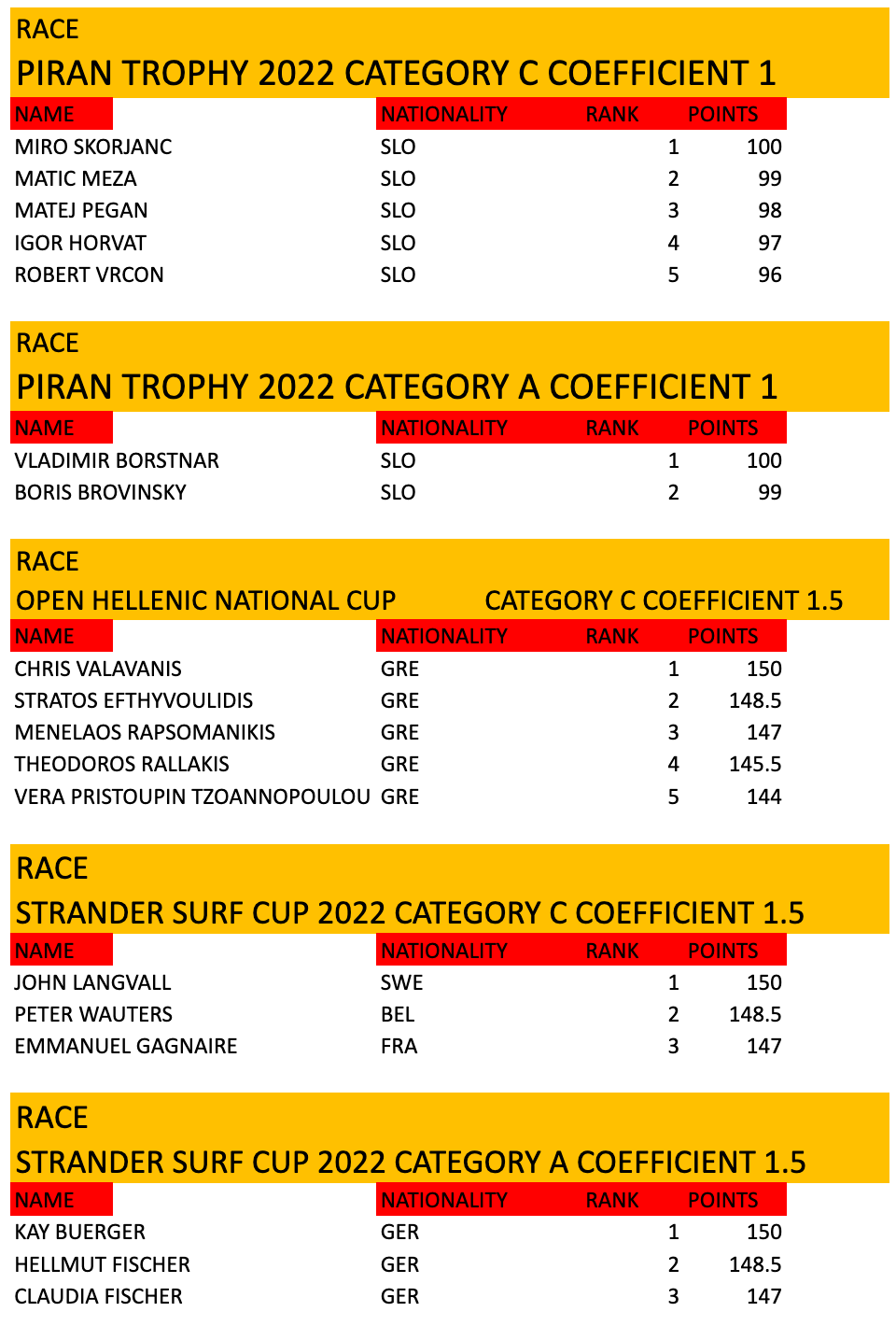 RACE

PIRAN TROPHY 2022 CATEGORY C COEFFICIENT 1

| NAME | NATIONALITY | RANK | POINTS |
|---|---|---|---|
| MIRO SKORJANC | SLO | 1 | 100 |
| MATIC MEZA | SLO | 2 | 99 |
| MATEJ PEGAN | SLO | 3 | 98 |
| IGOR HORVAT | SLO | 4 | 97 |
| ROBERT VRCON | SLO | 5 | 96 |

RACE

PIRAN TROPHY 2022 CATEGORY A COEFFICIENT 1

| NAME | NATIONALITY | RANK | POINTS |
|---|---|---|---|
| VLADIMIR BORSTNAR | SLO | 1 | 100 |
| BORIS BROVINSKY | SLO | 2 | 99 |

RACE

OPEN HELLENIC NATIONAL CUP CATEGORY C COEFFICIENT 1.5

| NAME | NATIONALITY | RANK | POINTS |
|---|---|---|---|
| CHRIS VALAVANIS | GRE | 1 | 150 |
| STRATOS EFTHYVOULIDIS | GRE | 2 | 148.5 |
| MENELAOS RAPSOMANIKIS | GRE | 3 | 147 |
| THEODOROS RALLAKIS | GRE | 4 | 145.5 |
| VERA PRISTOUPIN TZOANNOPOULOU | GRE | 5 | 144 |

RACE

STRANDER SURF CUP 2022 CATEGORY C COEFFICIENT 1.5

| NAME | NATIONALITY | RANK | POINTS |
|---|---|---|---|
| JOHN LANGVALL | SWE | 1 | 150 |
| PETER WAUTERS | BEL | 2 | 148.5 |
| EMMANUEL GAGNAIRE | FRA | 3 | 147 |

RACE

STRANDER SURF CUP 2022 CATEGORY A COEFFICIENT 1.5

| NAME | NATIONALITY | RANK | POINTS |
|---|---|---|---|
| KAY BUERGER | GER | 1 | 150 |
| HELLMUT FISCHER | GER | 2 | 148.5 |
| CLAUDIA FISCHER | GER | 3 | 147 |